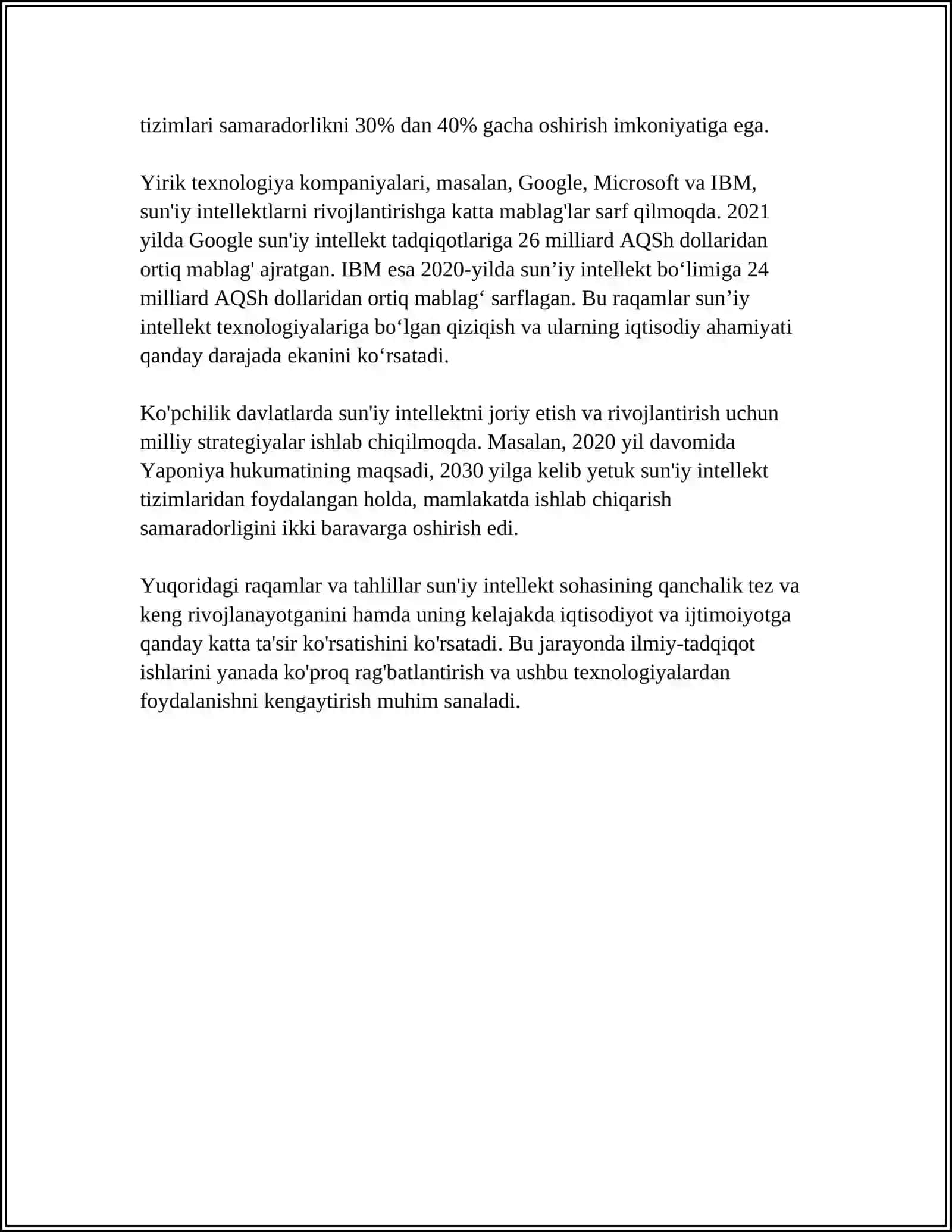 tizimlari samaradorlikni 30% dan 40% gacha oshirish imkoniyatiga ega.

Yirik texnologiya kompaniyalari, masalan, Google, Microsoft va IBM, sun'iy intellektlarni rivojlantirishga katta mablag'lar sarf qilmoqda. 2021 yilda Google sun'iy intellekt tadqiqotlariga 26 milliard AQSh dollaridan ortiq mablag' ajratgan. IBM esa 2020-yilda sun'iy intellekt bo'limiga 24 milliard AQSh dollaridan ortiq mablag' sarflagan. Bu raqamlar sun'iy intellekt texnologiyalariga bo'lgan qiziqish va ularning iqtisodiy ahamiyati qanday darajada ekanini ko'rsatadi.

Ko'pchilik davlatlarda sun'iy intellektni joriy etish va rivojlantirish uchun milliy strategiyalar ishlab chiqilmoqda. Masalan, 2020 yil davomida Yaponiya hukumatining maqsadi, 2030 yilga kelib yetuk sun'iy intellekt tizimlaridan foydalangan holda, mamlakatda ishlab chiqarish samaradorligini ikki baravarga oshirish edi.

Yuqoridagi raqamlar va tahlillar sun'iy intellekt sohasining qanchalik tez va keng rivojlanayotganini hamda uning kelajakda iqtisodiyot va ijtimoiyotga qanday katta ta'sir ko'rsatishini ko'rsatadi. Bu jarayonda ilmiy-tadqiqot ishlarini yanada ko'proq rag'batlantirish va ushbu texnologiyalardan foydalanishni kengaytirish muhim sanaladi.